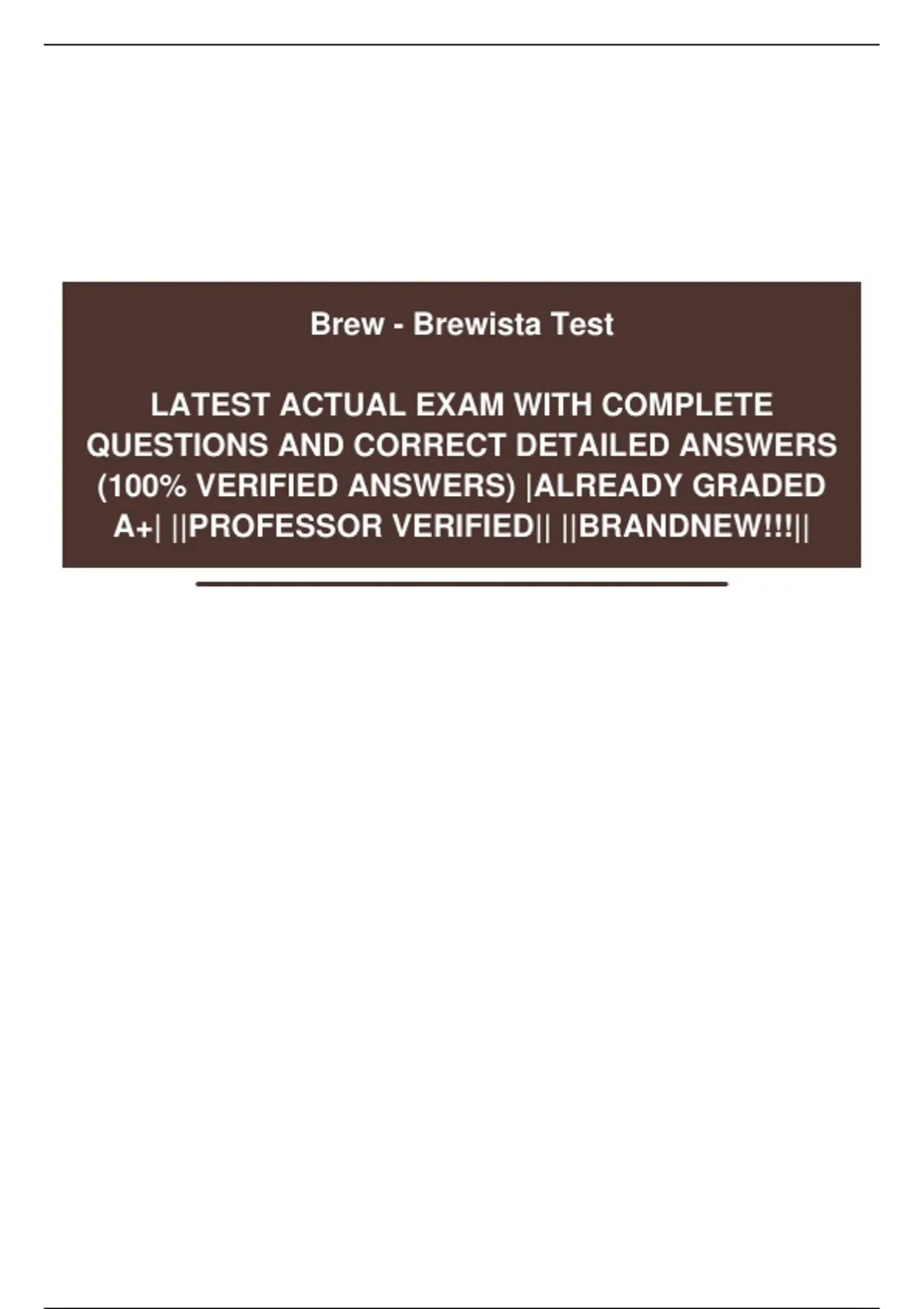 Brew - Brewista Test

LATEST ACTUAL EXAM WITH COMPLETE QUESTIONS AND CORRECT DETAILED ANSWERS (100% VERIFIED ANSWERS) |ALREADY GRADED A+| ||PROFESSOR VERIFIED|| ||BRANDNEW!!!||